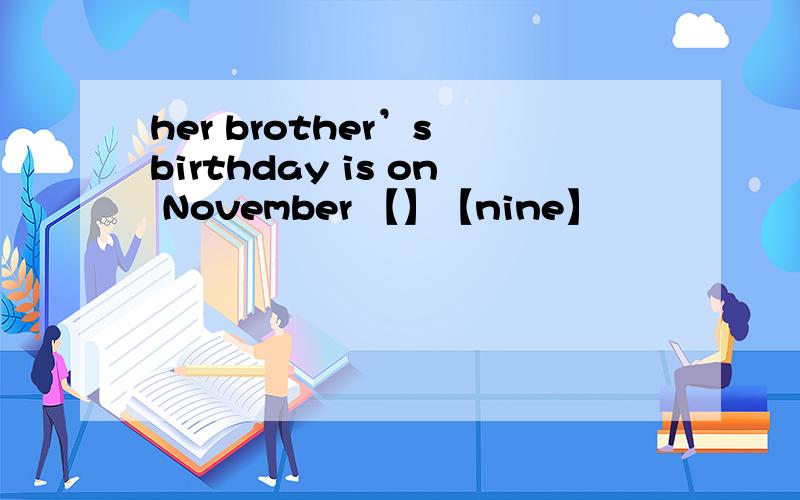 her brother’s birthday is on November 【】【nine】